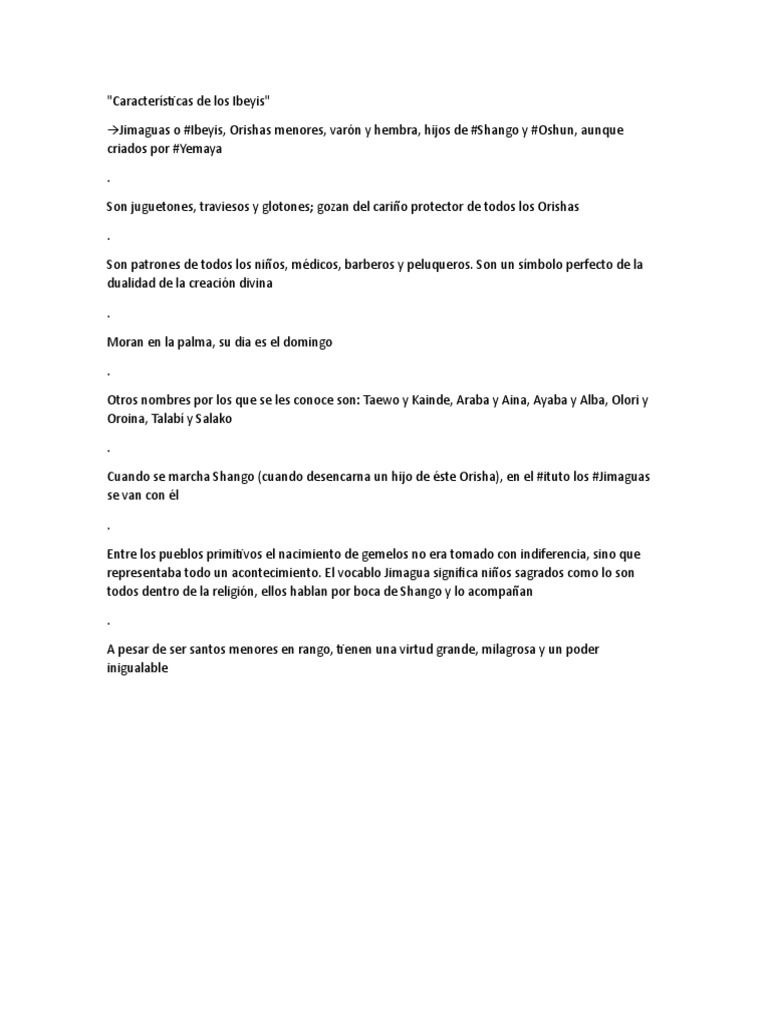 "Características de los Ibeyis"

→Jimaguas o #Ibeyis, Orishas menores, varón y hembra, hijos de #Shango y #Oshun, aunque criados por #Yemaya

.

Son juguetones, traviesos y glotones; gozan del cariño protector de todos los Orishas

.

Son patrones de todos los niños, médicos, barberos y peluqueros. Son un símbolo perfecto de la dualidad de la creación divina

.

Moran en la palma, su dia es el domingo

.

Otros nombres por los que se les conoce son: Taewo y Kainde, Araba y Aina, Ayaba y Alba, Olori y Oroina, Talabí y Salako

.

Cuando se marcha Shango (cuando desencarna un hijo de éste Orisha), en el #ituto los #Jimaguas se van con él

.

Entre los pueblos primitivos el nacimiento de gemelos no era tomado con indiferencia, sino que representaba todo un acontecimiento. El vocablo Jimagua significa niños sagrados como lo son todos dentro de la religión, ellos hablan por boca de Shango y lo acompañan

.

A pesar de ser santos menores en rango, tienen una virtud grande, milagrosa y un poder inigualable